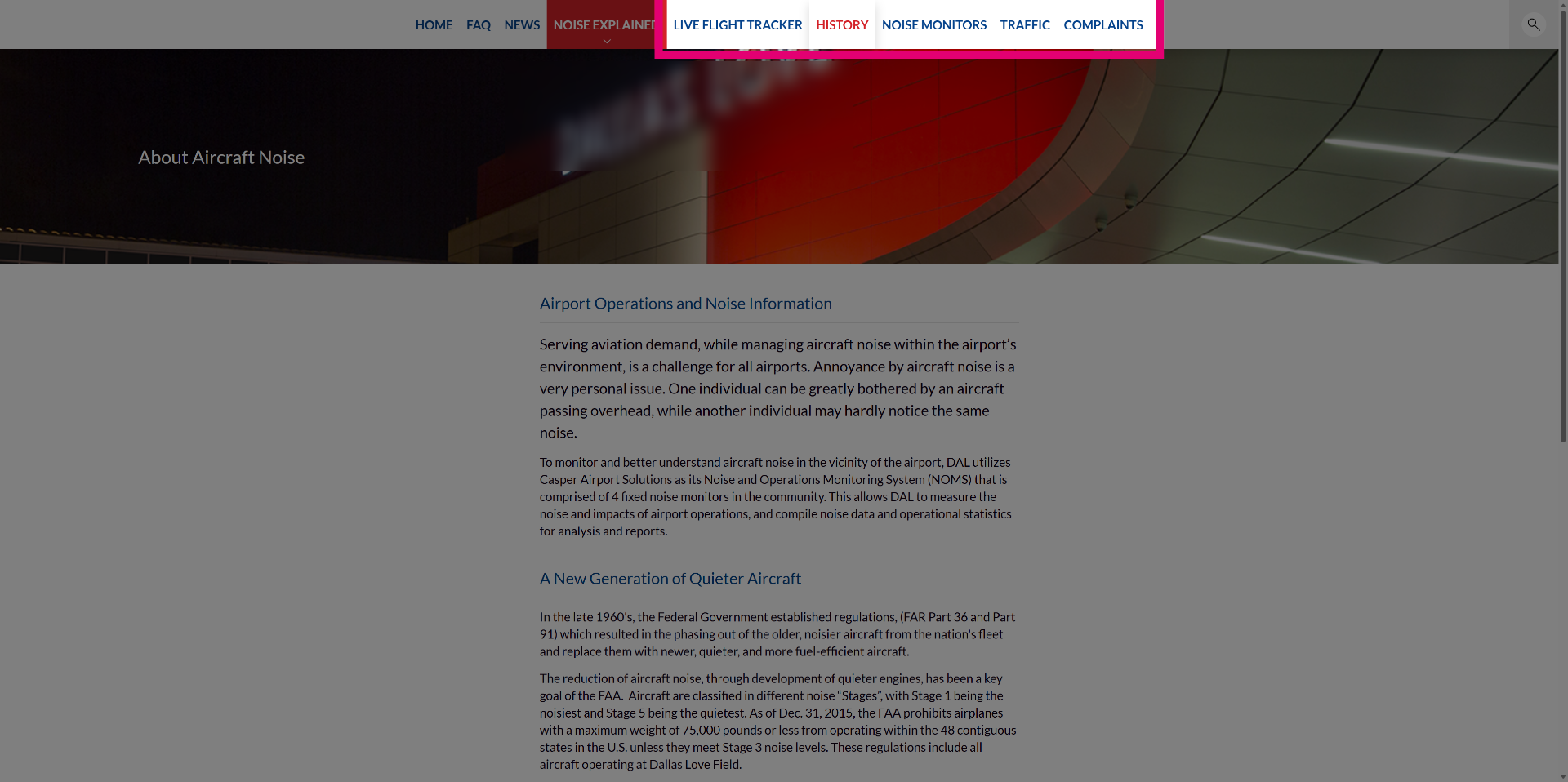 HOME FAQ NEWS NOISE EXPLAINED LIVE FLIGHT TRACKER HISTORY NOISE MONITORS TRAFFIC COMPLAINTS

About Aircraft Noise

Airport Operations and Noise Information

Serving aviation demand, while managing aircraft noise within the airport's environment, is a challenge for all airports. Annoyance by aircraft noise is a very personal issue. One individual can be greatly bothered by an aircraft passing overhead, while another individual may hardly notice the same noise.

To monitor and better understand aircraft noise in the vicinity of the airport, DAL utilizes Casper Airport Solutions as its Noise and Operations Monitoring System (NOMS) that is comprised of 4 fixed noise monitors in the community. This allows DAL to measure the noise and impacts of airport operations, and compile noise data and operational statistics for analysis and reports.

A New Generation of Quieter Aircraft

In the late 1960's, the Federal Government established regulations, (FAR Part 36 and Part 91) which resulted in the phasing out of the older, noisier aircraft from the nation's fleet and replace them with newer, quieter, and more fuel-efficient aircraft.

The reduction of aircraft noise, through development of quieter engines, has been a key goal of the FAA. Aircraft are classified in different noise "Stages", with Stage 1 being the noisiest and Stage 5 being the quietest. As of Dec. 31, 2015, the FAA prohibits airplanes with a maximum weight of 75,000 pounds or less from operating within the 48 contiguous states in the U.S. unless they meet Stage 3 noise levels. These regulations include all aircraft operating at Dallas Love Field.